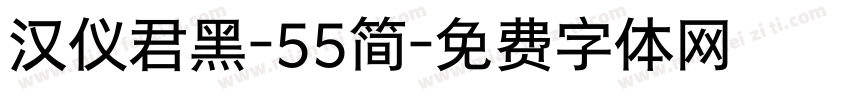 汉仪君黑-55简-免费字体网